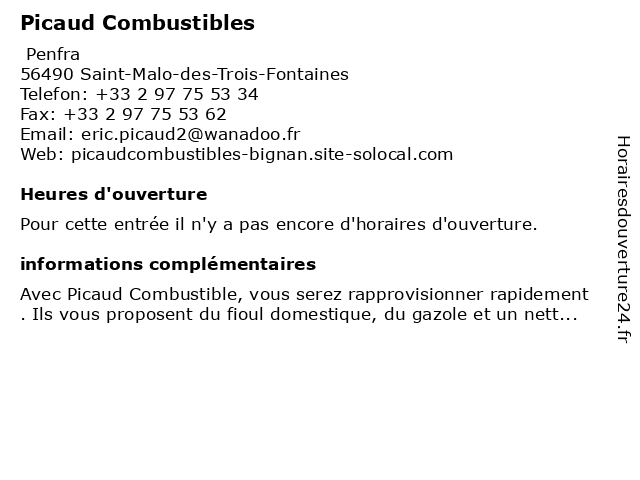 Picaud Combustibles

Penfra
56490 Saint-Malo-des-Trois-Fontaines
Telefon: +33 2 97 75 53 34
Fax: +33 2 97 75 53 62
Email: eric.picaud2@wanadoo.fr
Web: picaudcombustibles-bignan.site-solocal.com

Heures d'ouverture

Pour cette entrée il n'y a pas encore d'horaires d'ouverture.

informations complémentaires

Avec Picaud Combustible, vous serez rapprovisionner rapidement . Ils vous proposent du fioul domestique, du gazole et un nett...

Horairesdouverture24.fr